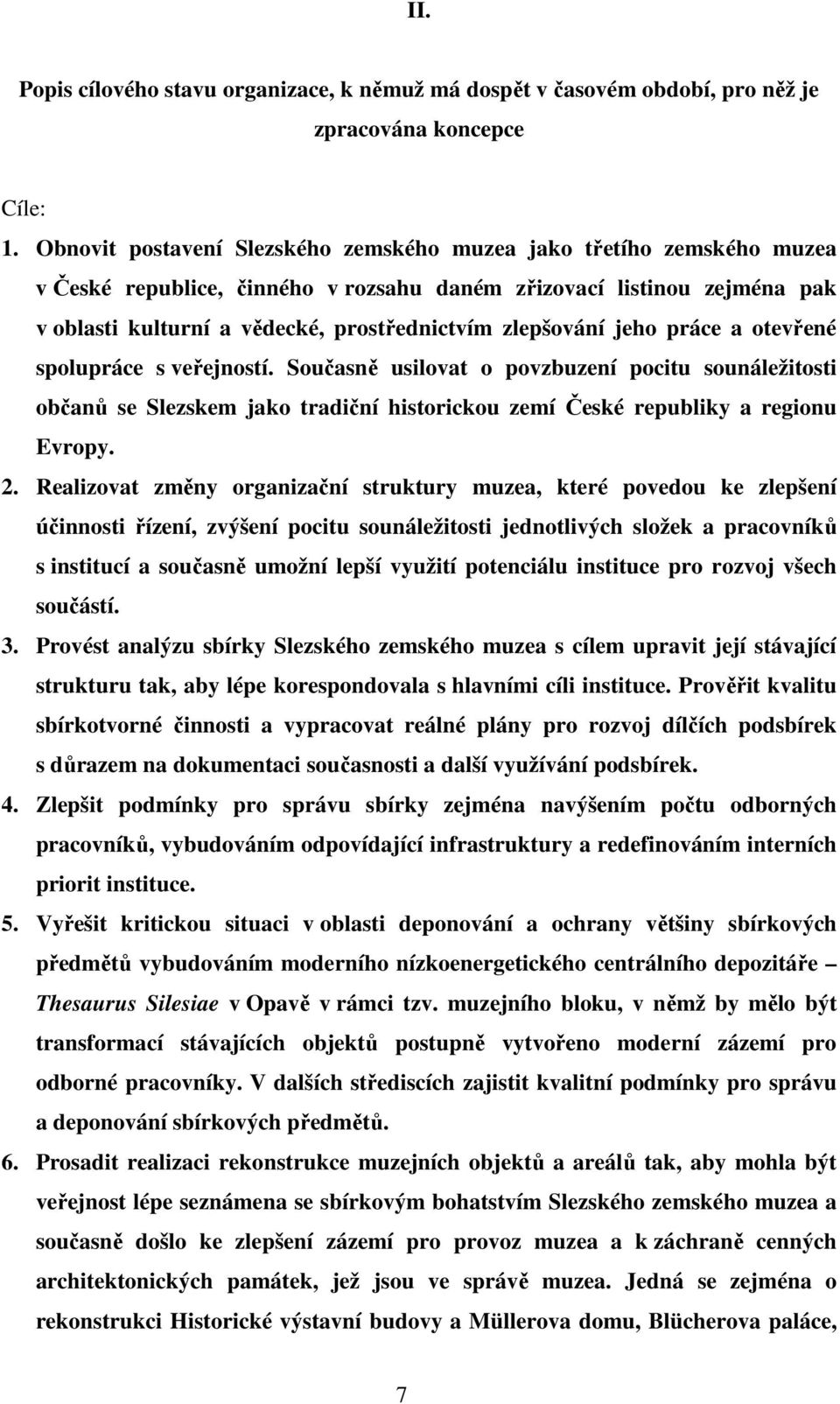 II.

Popis cílového stavu organizace, k němuž má dospět v časovém období, pro něž je zpracována koncepce

Cíle:

1. Obnovit postavení Slezského zemského muzea jako třetího zemského muzea v České republice, činného v rozsahu daném zřizovací listinou zejména pak v oblasti kulturní a vědecké, prostřednictvím zlepšování jeho práce a otevřené spolupráce s veřejností. Současně usilovat o povzbuzení pocitu sounáležitosti občanů se Slezskem jako tradiční historickou zemí České republiky a regionu Evropy.

2. Realizovat změny organizační struktury muzea, které povedou ke zlepšení účinnosti řízení, zvýšení pocitu sounáležitosti jednotlivých složek a pracovníků s institucí a současně umožní lepší využití potenciálu instituce pro rozvoj všech součástí.

3. Provést analýzu sbírky Slezského zemského muzea s cílem upravit její stávající strukturu tak, aby lépe korespondovala s hlavními cíli instituce. Prověřit kvalitu sbírkotvorné činnosti a vypracovat reálné plány pro rozvoj dílčích podsbírek s důrazem na dokumentaci současnosti a další využívání podsbírek.

4. Zlepšit podmínky pro správu sbírky zejména navýšením počtu odborných pracovníků, vybudováním odpovídající infrastruktury a redefinováním interních priorit instituce.

5. Vyřešit kritickou situaci v oblasti deponování a ochrany většiny sbírkových předmětů vybudováním moderního nízkoenergetického centrálního depozitáře – Thesaurus Silesiae v Opavě v rámci tzv. muzejního bloku, v němž by mělo být transformací stávajících objektů postupně vytvořeno moderní zázemí pro odborné pracovníky. V dalších střediscích zajistit kvalitní podmínky pro správu a deponování sbírkových předmětů.

6. Prosadit realizaci rekonstrukce muzejních objektů a areálů tak, aby mohla být veřejnost lépe seznámena se sbírkovým bohatstvím Slezského zemského muzea a současně došlo ke zlepšení zázemí pro provoz muzea a k záchraně cenných architektonických památek, jež jsou ve správě muzea. Jedná se zejména o rekonstrukci Historické výstavní budovy a Müllerova domu, Blücherova paláce,

7